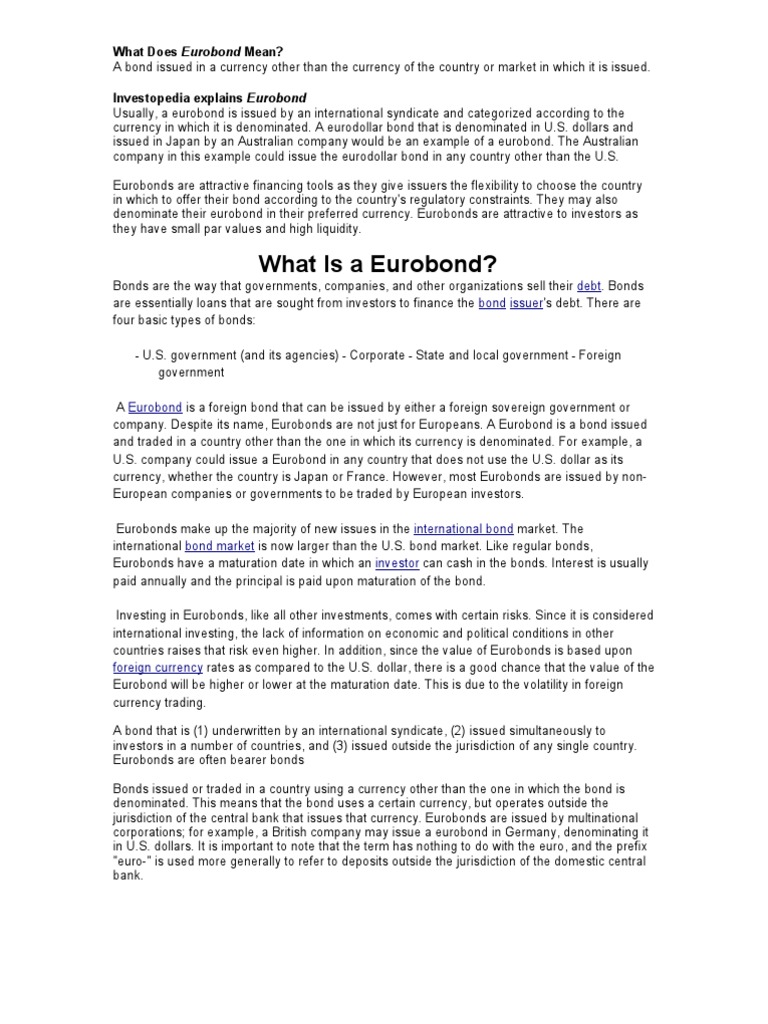 What Does Eurobond Mean?
A bond issued in a currency other than the currency of the country or market in which it is issued.

Investopedia explains Eurobond
Usually, a eurobond is issued by an international syndicate and categorized according to the currency in which it is denominated. A eurodollar bond that is denominated in U.S. dollars and issued in Japan by an Australian company would be an example of a eurobond. The Australian company in this example could issue the eurodollar bond in any country other than the U.S.

Eurobonds are attractive financing tools as they give issuers the flexibility to choose the country in which to offer their bond according to the country's regulatory constraints. They may also denominate their eurobond in their preferred currency. Eurobonds are attractive to investors as they have small par values and high liquidity.

What Is a Eurobond?

Bonds are the way that governments, companies, and other organizations sell their debt. Bonds are essentially loans that are sought from investors to finance the bond issuer's debt. There are four basic types of bonds:

- U.S. government (and its agencies) - Corporate - State and local government - Foreign government

A Eurobond is a foreign bond that can be issued by either a foreign sovereign government or company. Despite its name, Eurobonds are not just for Europeans. A Eurobond is a bond issued and traded in a country other than the one in which its currency is denominated. For example, a U.S. company could issue a Eurobond in any country that does not use the U.S. dollar as its currency, whether the country is Japan or France. However, most Eurobonds are issued by non-European companies or governments to be traded by European investors.

Eurobonds make up the majority of new issues in the international bond market. The international bond market is now larger than the U.S. bond market. Like regular bonds, Eurobonds have a maturation date in which an investor can cash in the bonds. Interest is usually paid annually and the principal is paid upon maturation of the bond.

Investing in Eurobonds, like all other investments, comes with certain risks. Since it is considered international investing, the lack of information on economic and political conditions in other countries raises that risk even higher. In addition, since the value of Eurobonds is based upon foreign currency rates as compared to the U.S. dollar, there is a good chance that the value of the Eurobond will be higher or lower at the maturation date. This is due to the volatility in foreign currency trading.

A bond that is (1) underwritten by an international syndicate, (2) issued simultaneously to investors in a number of countries, and (3) issued outside the jurisdiction of any single country. Eurobonds are often bearer bonds

Bonds issued or traded in a country using a currency other than the one in which the bond is denominated. This means that the bond uses a certain currency, but operates outside the jurisdiction of the central bank that issues that currency. Eurobonds are issued by multinational corporations; for example, a British company may issue a eurobond in Germany, denominating it in U.S. dollars. It is important to note that the term has nothing to do with the euro, and the prefix "euro-" is used more generally to refer to deposits outside the jurisdiction of the domestic central bank.